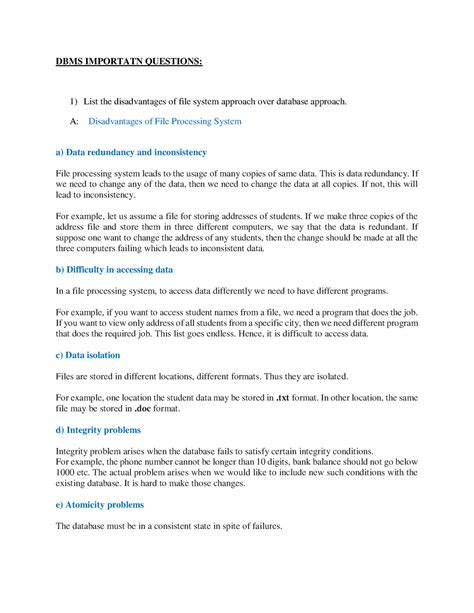 DBMS IMPORTATN QUESTIONS:

1) List the disadvantages of file system approach over database approach.

A: Disadvantages of File Processing System

a) Data redundancy and inconsistency

File processing system leads to the usage of many copies of same data. This is data redundancy. If we need to change any of the data, then we need to change the data at all copies. If not, this will lead to inconsistency.

For example, let us assume a file for storing addresses of students. If we make three copies of the address file and store them in three different computers, we say that the data is redundant. If suppose one want to change the address of any students, then the change should be made at all the three computers failing which leads to inconsistent data.

b) Difficulty in accessing data

In a file processing system, to access data differently we need to have different programs.

For example, if you want to access student names from a file, we need a program that does the job. If you want to view only address of all students from a specific city, then we need different program that does the required job. This list goes endless. Hence, it is difficult to access data.

c) Data isolation

Files are stored in different locations, different formats. Thus they are isolated.

For example, one location the student data may be stored in .txt format. In other location, the same file may be stored in .doc format.

d) Integrity problems

Integrity problem arises when the database fails to satisfy certain integrity conditions.
For example, the phone number cannot be longer than 10 digits, bank balance should not go below 1000 etc. The actual problem arises when we would like to include new such conditions with the existing database. It is hard to make those changes.

e) Atomicity problems

The database must be in a consistent state in spite of failures.